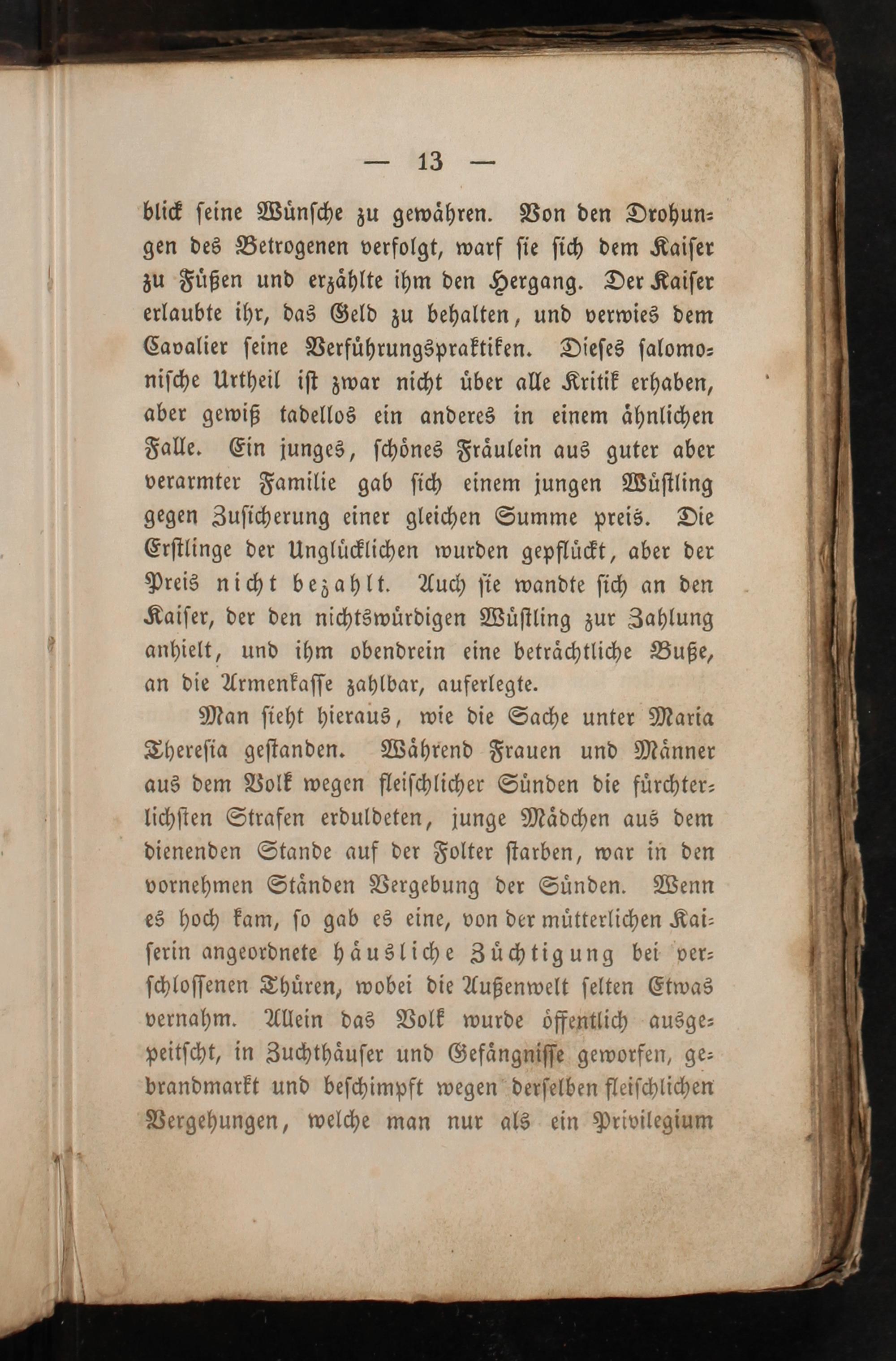 — 13 —

blick seine Wünsche zu gewähren. Von den Drohungen des Betrogenen verfolgt, warf sie sich dem Kaiser zu Füßen und erzählte ihm den Hergang. Der Kaiser erlaubte ihr, das Geld zu behalten, und verwies dem Cavalier seine Verführungspraktiken. Dieses salomonische Urtheil ist zwar nicht über alle Kritik erhaben, aber gewiß tadellos ein anderes in einem ähnlichen Falle. Ein junges, schönes Fräulein aus guter aber verarmter Familie gab sich einem jungen Wüstling gegen Zusicherung einer gleichen Summe preis. Die Erstlinge der Unglücklichen wurden gepflückt, aber der Preis nicht bezahlt. Auch sie wandte sich an den Kaiser, der den nichtswürdigen Wüstling zur Zahlung anhielt, und ihm obendrein eine beträchtliche Buße, an die Armenkasse zahlbar, auferlegte.

Man sieht hieraus, wie die Sache unter Maria Theresia gestanden. Während Frauen und Männer aus dem Volk wegen fleischlicher Sünden die fürchterlichsten Strafen erduldeten, junge Mädchen aus dem dienenden Stande auf der Folter starben, war in den vornehmen Ständen Vergebung der Sünden. Wenn es hoch kam, so gab es eine, von der mütterlichen Kaiserin angeordnete häusliche Züchtigung bei verschlossenen Thüren, wobei die Außenwelt selten Etwas vernahm. Allein das Volk wurde öffentlich ausgepeitscht, in Zuchthäuser und Gefängnisse geworfen, gebrandmarkt und beschimpft wegen derselben fleischlichen Vergehungen, welche man nur als ein Privilegium